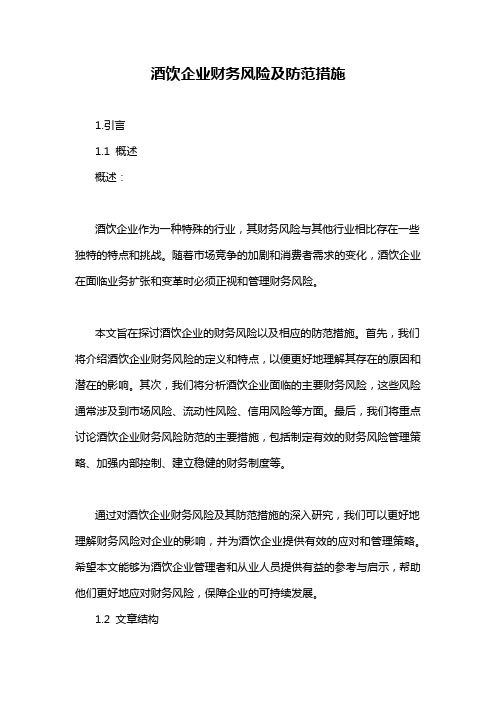 酒饮企业财务风险及防范措施

1.引言

1.1 概述

概述：

酒饮企业作为一种特殊的行业，其财务风险与其他行业相比存在一些独特的特点和挑战。随着市场竞争的加剧和消费者需求的变化，酒饮企业在面临业务扩张和变革时必须正视和管理财务风险。

本文旨在探讨酒饮企业的财务风险以及相应的防范措施。首先，我们将介绍酒饮企业财务风险的定义和特点，以便更好地理解其存在的原因和潜在的影响。其次，我们将分析酒饮企业面临的主要财务风险，这些风险通常涉及到市场风险、流动性风险、信用风险等方面。最后，我们将重点讨论酒饮企业财务风险防范的主要措施，包括制定有效的财务风险管理策略、加强内部控制、建立稳健的财务制度等。

通过对酒饮企业财务风险及其防范措施的深入研究，我们可以更好地理解财务风险对企业的影响，并为酒饮企业提供有效的应对和管理策略。希望本文能够为酒饮企业管理者和从业人员提供有益的参考与启示，帮助他们更好地应对财务风险，保障企业的可持续发展。

1.2 文章结构